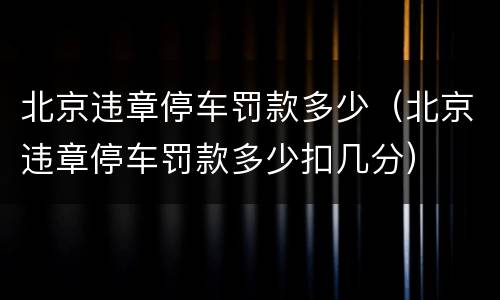 北京违章停车罚款多少（北京违章停车罚款多少扣几分）